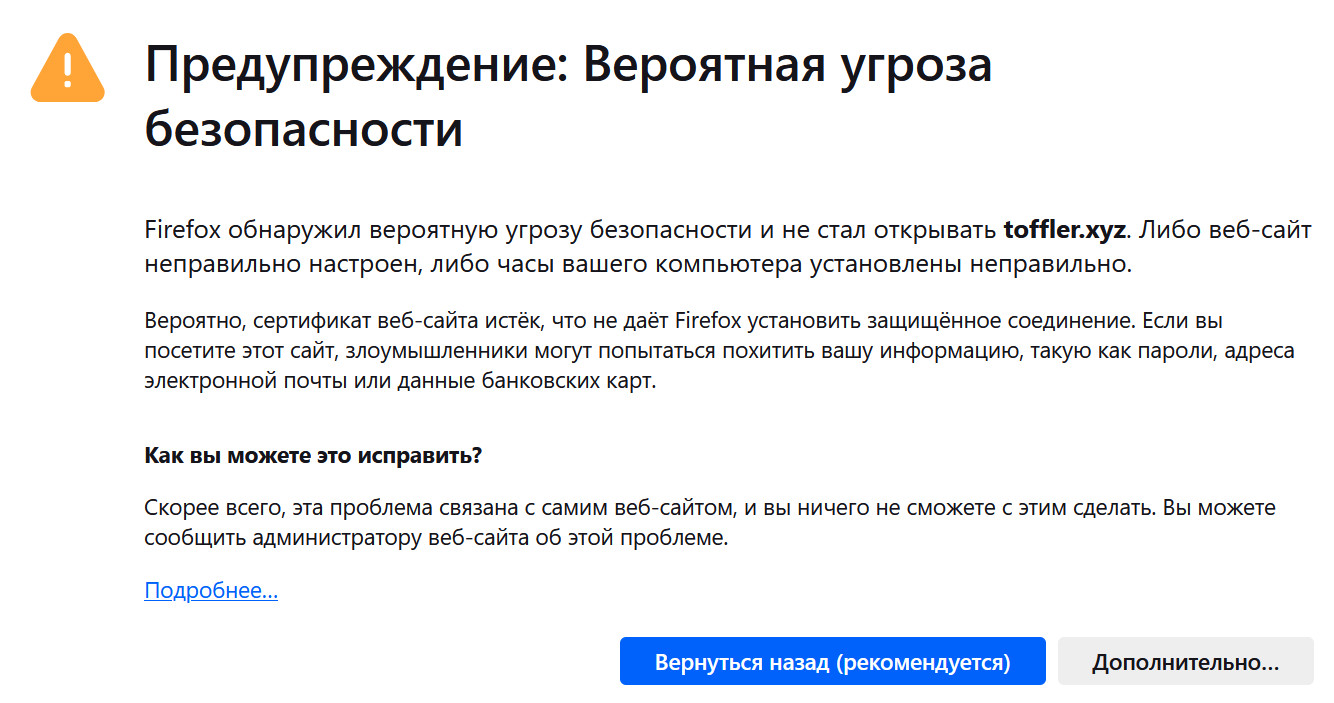 Предупреждение: Вероятная угроза безопасности

Firefox обнаружил вероятную угрозу безопасности и не стал открывать toffler.xyz. Либо веб-сайт неправильно настроен, либо часы вашего компьютера установлены неправильно.

Вероятно, сертификат веб-сайта истёк, что не даёт Firefox установить защищённое соединение. Если вы посетите этот сайт, злоумышленники могут попытаться похитить вашу информацию, такую как пароли, адреса электронной почты или данные банковских карт.

Как вы можете это исправить?

Скорее всего, эта проблема связана с самим веб-сайтом, и вы ничего не сможете с этим сделать. Вы можете сообщить администратору веб-сайта об этой проблеме.

Подробнее…

Вернуться назад (рекомендуется)

Дополнительно…